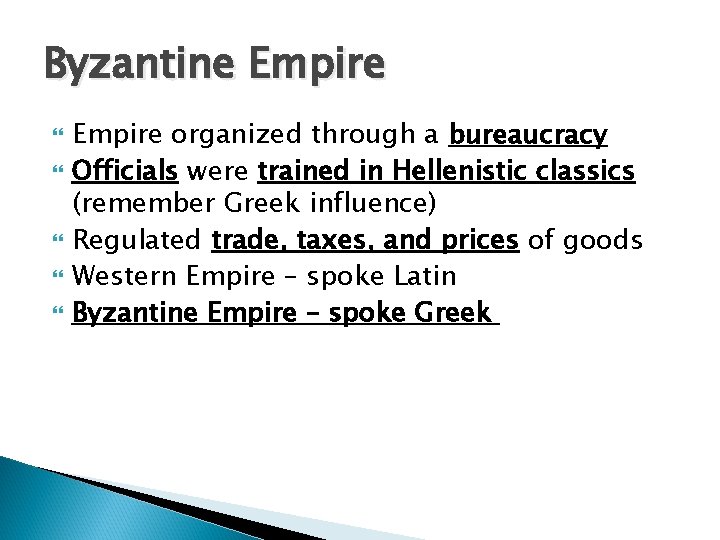 Byzantine Empire

Empire organized through a bureaucracy

Officials were trained in Hellenistic classics (remember Greek influence)

Regulated trade, taxes, and prices of goods

Western Empire – spoke Latin

Byzantine Empire – spoke Greek